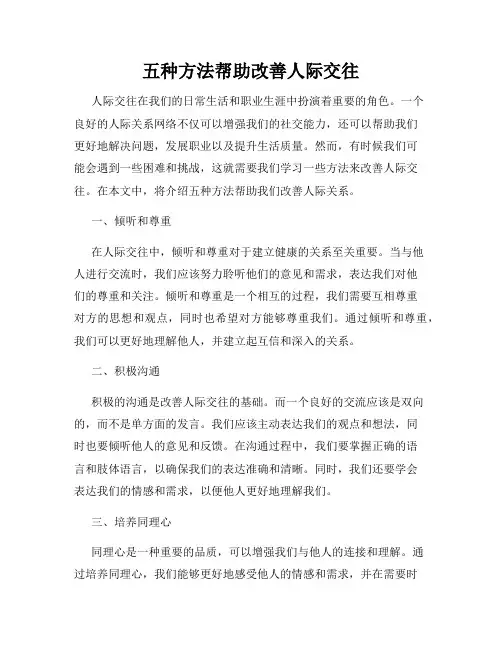 五种方法帮助改善人际交往

人际交往在我们的日常生活和职业生涯中扮演着重要的角色。一个良好的人际关系网络不仅可以增强我们的社交能力，还可以帮助我们更好地解决问题，发展职业以及提升生活质量。然而，有时候我们可能会遇到一些困难和挑战，这就需要我们学习一些方法来改善人际交往。在本文中，将介绍五种方法帮助我们改善人际关系。

一、倾听和尊重

在人际交往中，倾听和尊重对于建立健康的关系至关重要。当与他人进行交流时，我们应该努力聆听他们的意见和需求，表达我们对他们的尊重和关注。倾听和尊重是一个相互的过程，我们需要互相尊重对方的思想和观点，同时也希望对方能够尊重我们。通过倾听和尊重，我们可以更好地理解他人，并建立起互信和深入的关系。

二、积极沟通

积极的沟通是改善人际交往的基础。而一个良好的交流应该是双向的，而不是单方面的发言。我们应该主动表达我们的观点和想法，同时也要倾听他人的意见和反馈。在沟通过程中，我们要掌握正确的语言和肢体语言，以确保我们的表达准确和清晰。同时，我们还要学会表达我们的情感和需求，以便他人更好地理解我们。

三、培养同理心

同理心是一种重要的品质，可以增强我们与他人的连接和理解。通过培养同理心，我们能够更好地感受他人的情感和需求，并在需要时